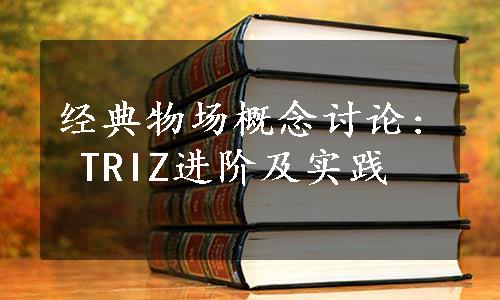 经典物场概念讨论：
TRIZ进阶及实践